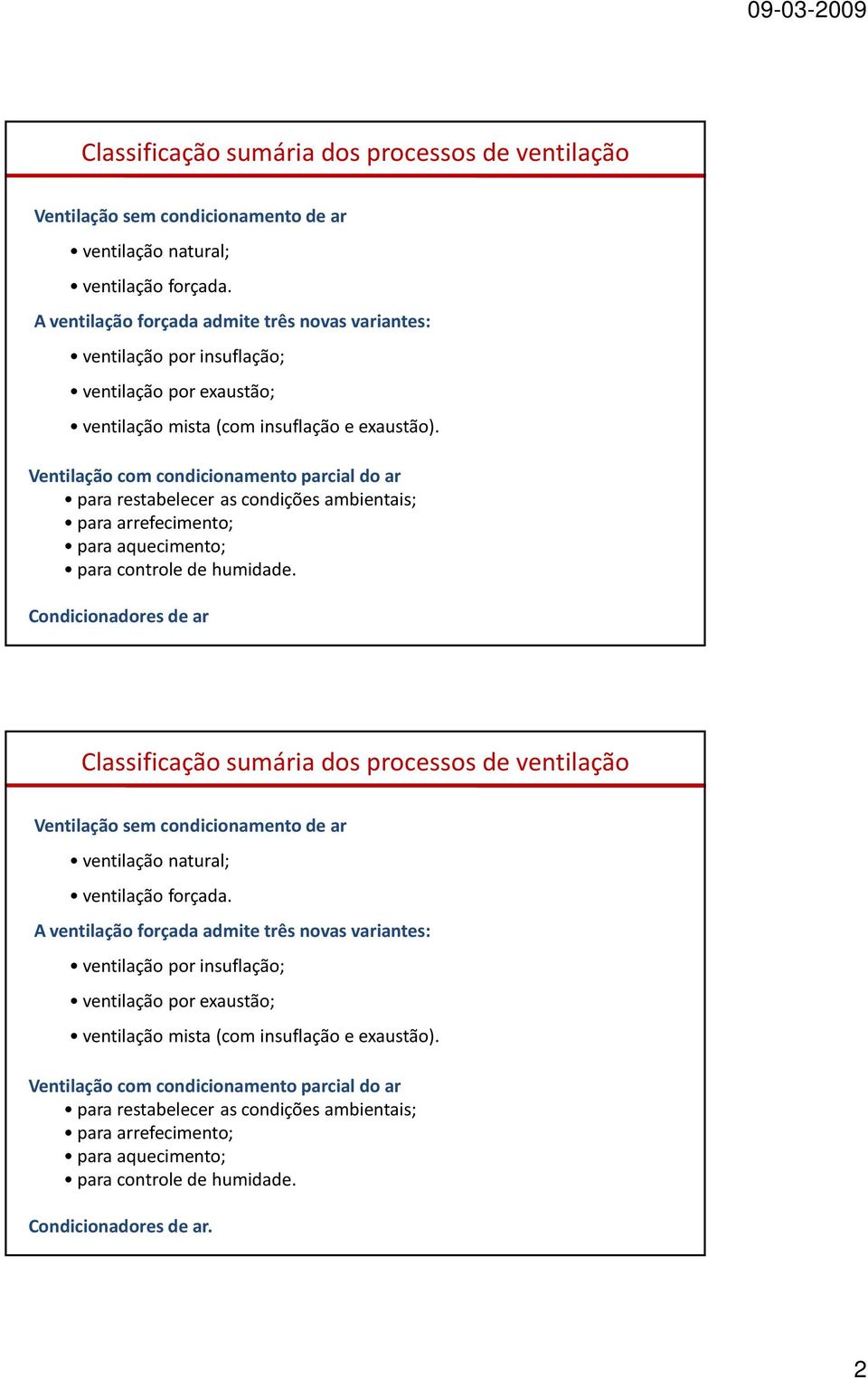 09-03-2009

Classificação sumária dos processos de ventilação

Ventilação sem condicionamento de ar

• ventilação natural;

• ventilação forçada.

A ventilação forçada admite três novas variantes:

• ventilação por insuflação;

• ventilação por exaustão;

• ventilação mista (com insuflação e exaustão).

Ventilação com condicionamento parcial do ar
• para restabelecer as condições ambientais;
• para arrefecimento;
• para aquecimento;
• para controle de humidade.

Condicionadores de ar

Classificação sumária dos processos de ventilação

Ventilação sem condicionamento de ar

• ventilação natural;

• ventilação forçada.

A ventilação forçada admite três novas variantes:

• ventilação por insuflação;

• ventilação por exaustão;

• ventilação mista (com insuflação e exaustão).

Ventilação com condicionamento parcial do ar
• para restabelecer as condições ambientais;
• para arrefecimento;
• para aquecimento;
• para controle de humidade.

Condicionadores de ar.

2